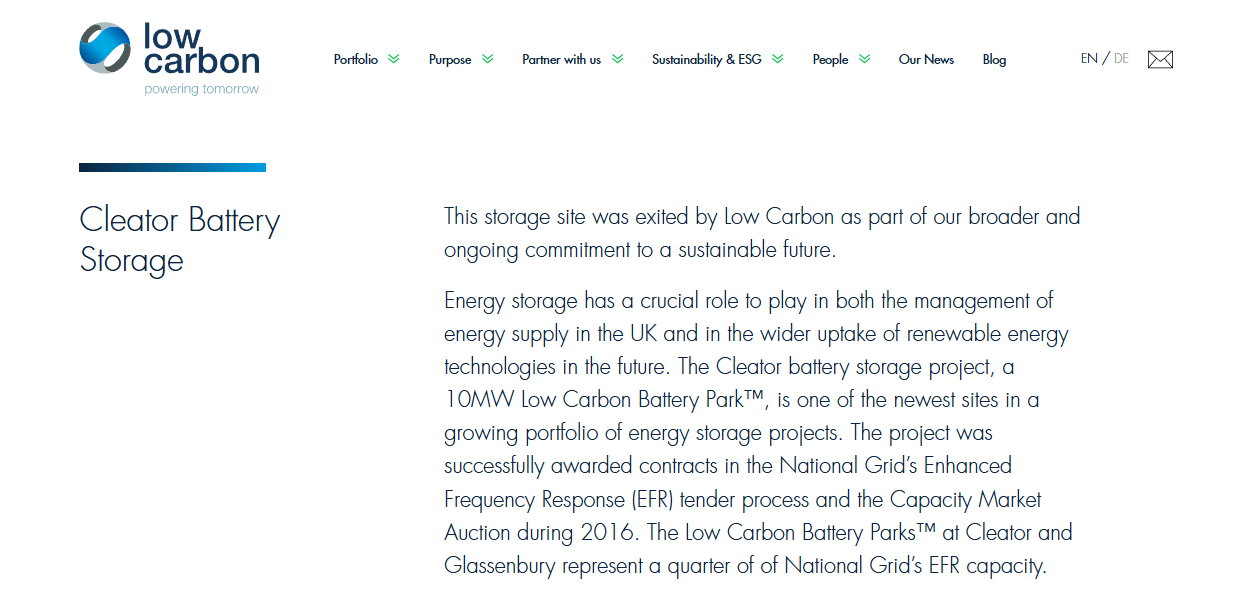 low carbon
powering tomorrow

Portfolio Purpose Partner with us Sustainability & ESG People Our News Blog

EN / DE

Cleator Battery Storage

This storage site was exited by Low Carbon as part of our broader and ongoing commitment to a sustainable future.

Energy storage has a crucial role to play in both the management of energy supply in the UK and in the wider uptake of renewable energy technologies in the future. The Cleator battery storage project, a 10MW Low Carbon Battery Park™, is one of the newest sites in a growing portfolio of energy storage projects. The project was successfully awarded contracts in the National Grid's Enhanced Frequency Response (EFR) tender process and the Capacity Market Auction during 2016. The Low Carbon Battery Parks™ at Cleator and Glassenbury represent a quarter of of National Grid's EFR capacity.